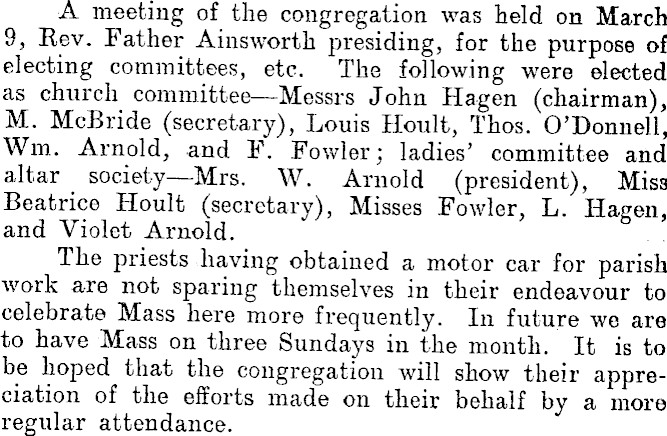 A meeting of the congregation was held on March 9, Rev. Father Ainsworth presiding, for the purpose of electing committees, etc. The following were elected as church committee—Messrs John Hagen (chairman), M. McBride (secretary), Louis Hoult, Thos. O'Donnell, Wm. Arnold, and F. Fowler; ladies' committee and altar society—Mrs. W. Arnold (president), Miss Beatrice Hoult (secretary), Misses Fowler, L. Hagen, and Violet Arnold.

The priests having obtained a motor car for parish work are not sparing themselves in their endeavour to celebrate Mass here more frequently. In future we are to have Mass on three Sundays in the month. It is to be hoped that the congregation will show their appreciation of the efforts made on their behalf by a more regular attendance.